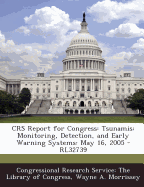 CRS Report for Congress: Tsunamis: Monitoring, Detection, and Early Warning Systems: May 16, 2005 - RL32739

Congressional Research Service: The Library of Congress, Wayne A. Morrissey